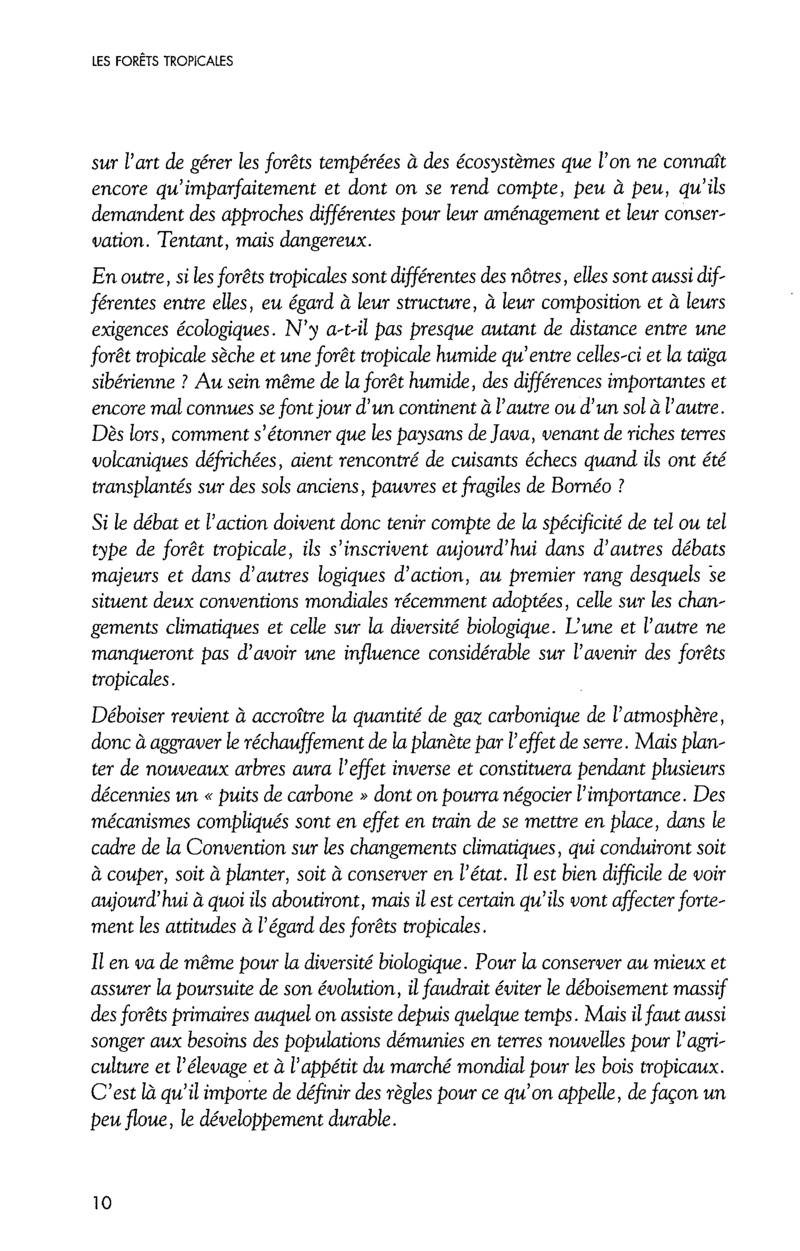 LES FORÊTS TROPICALES

sur l'art de gérer les forêts tempérées à des écosystèmes que l'on ne connaît encore qu'imparfaitement et dont on se rend compte, peu à peu, qu'ils demandent des approches différentes pour leur aménagement et leur conservation. Tentant, mais dangereux.

En outre, si les forêts tropicales sont différentes des nôtres, elles sont aussi différentes entre elles, eu égard à leur structure, à leur composition et à leurs exigences écologiques. N'y a-t-il pas presque autant de distance entre une forêt tropicale sèche et une forêt tropicale humide qu'entre celles-ci et la taïga sibérienne ? Au sein même de la forêt humide, des différences importantes et encore mal connues se font jour d'un continent à l'autre ou d'un sol à l'autre. Dès lors, comment s'étonner que les paysans de Java, venant de riches terres volcaniques défrichées, aient rencontré de cuisants échecs quand ils ont été transplantés sur des sols anciens, pauvres et fragiles de Bornéo ?

Si le débat et l'action doivent donc tenir compte de la spécificité de tel ou tel type de forêt tropicale, ils s'inscrivent aujourd'hui dans d'autres débats majeurs et dans d'autres logiques d'action, au premier rang desquels se situent deux conventions mondiales récemment adoptées, celle sur les changements climatiques et celle sur la diversité biologique. L'une et l'autre ne manqueront pas d'avoir une influence considérable sur l'avenir des forêts tropicales.

Déboiser revient à accroître la quantité de gaz carbonique de l'atmosphère, donc à aggraver le réchauffement de la planète par l'effet de serre. Mais planter de nouveaux arbres aura l'effet inverse et constituera pendant plusieurs décennies un « puits de carbone » dont on pourra négocier l'importance. Des mécanismes compliqués sont en effet en train de se mettre en place, dans le cadre de la Convention sur les changements climatiques, qui conduiront soit à couper, soit à planter, soit à conserver en l'état. Il est bien difficile de voir aujourd'hui à quoi ils aboutiront, mais il est certain qu'ils vont affecter fortement les attitudes à l'égard des forêts tropicales.

Il en va de même pour la diversité biologique. Pour la conserver au mieux et assurer la poursuite de son évolution, il faudrait éviter le déboisement massif des forêts primaires auquel on assiste depuis quelque temps. Mais il faut aussi songer aux besoins des populations démunies en terres nouvelles pour l'agriculture et l'élevage et à l'appétit du marché mondial pour les bois tropicaux. C'est là qu'il importe de définir des règles pour ce qu'on appelle, de façon un peu floue, le développement durable.

10